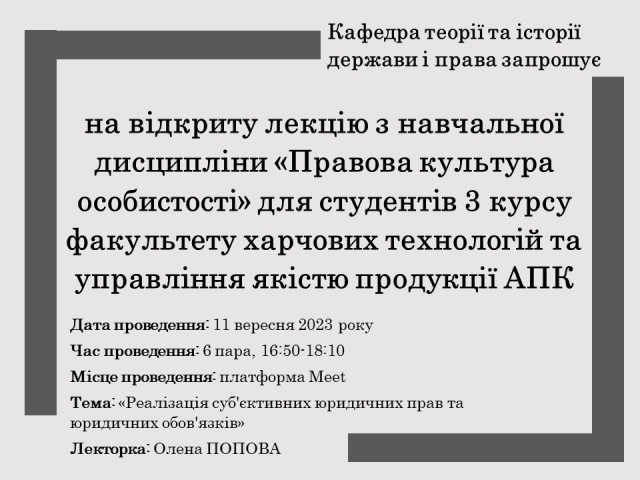 Кафедра теорії та історії держави і права запрошує

на відкриту лекцію з навчальної дисципліни «Правова культура особистості» для студентів 3 курсу факультету харчових технологій та управління якістю продукції АПК

Дата проведення: 11 вересня 2023 року

Час проведення: 6 пара, 16:50-18:10

Місце проведення: платформа Meet

Тема: «Реалізація суб'єктивних юридичних прав та юридичних обов'язків»

Лекторка: Олена ПОПОВА